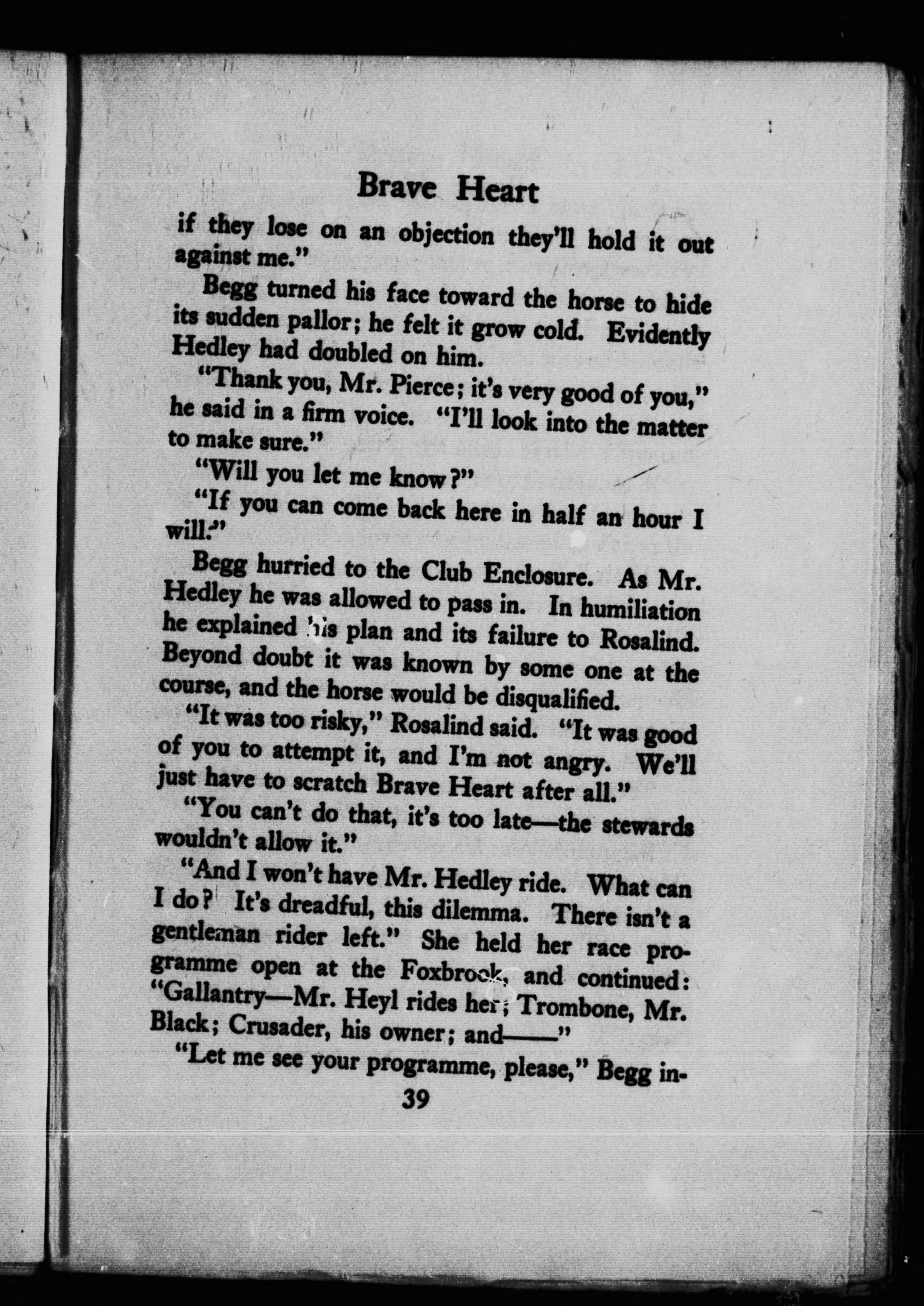 Brave Heart

if they lose on an objection they'll hold it out against me."

Begg turned his face toward the horse to hide its sudden pallor; he felt it grow cold. Evidently Hedley had doubled on him.

"Thank you, Mr. Pierce; it's very good of you," he said in a firm voice. "I'll look into the matter to make sure."

"Will you let me know?"

"If you can come back here in half an hour I will."

Begg hurried to the Club Enclosure. As Mr. Hedley he was allowed to pass in. In humiliation he explained his plan and its failure to Rosalind. Beyond doubt it was known by some one at the course, and the horse would be disqualified.

"It was too risky," Rosalind said. "It was good of you to attempt it, and I'm not angry. We'll just have to scratch Brave Heart after all."

"You can't do that, it's too late—the stewards wouldn't allow it."

"And I won't have Mr. Hedley ride. What can I do? It's dreadful, this dilemma. There isn't a gentleman rider left." She held her race programme open at the Foxbrook, and continued: "Gallantry—Mr. Heyl rides her; Trombone, Mr. Black; Crusader, his owner; and——"

"Let me see your programme, please," Begg in-

39